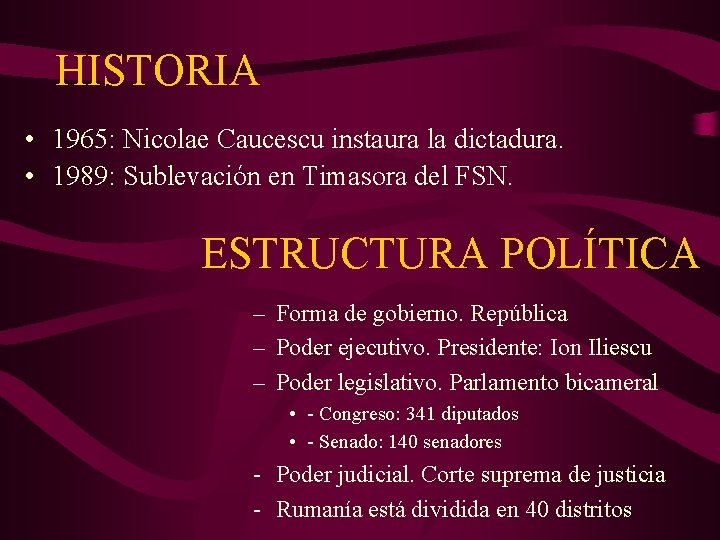 HISTORIA

• 1965: Nicolae Caucescu instaura la dictadura.
• 1989: Sublevación en Timasora del FSN.

ESTRUCTURA POLÍTICA

– Forma de gobierno. República
– Poder ejecutivo. Presidente: Ion Iliescu
– Poder legislativo. Parlamento bicameral
  • - Congreso: 341 diputados
  • - Senado: 140 senadores
- Poder judicial. Corte suprema de justicia
- Rumanía está dividida en 40 distritos